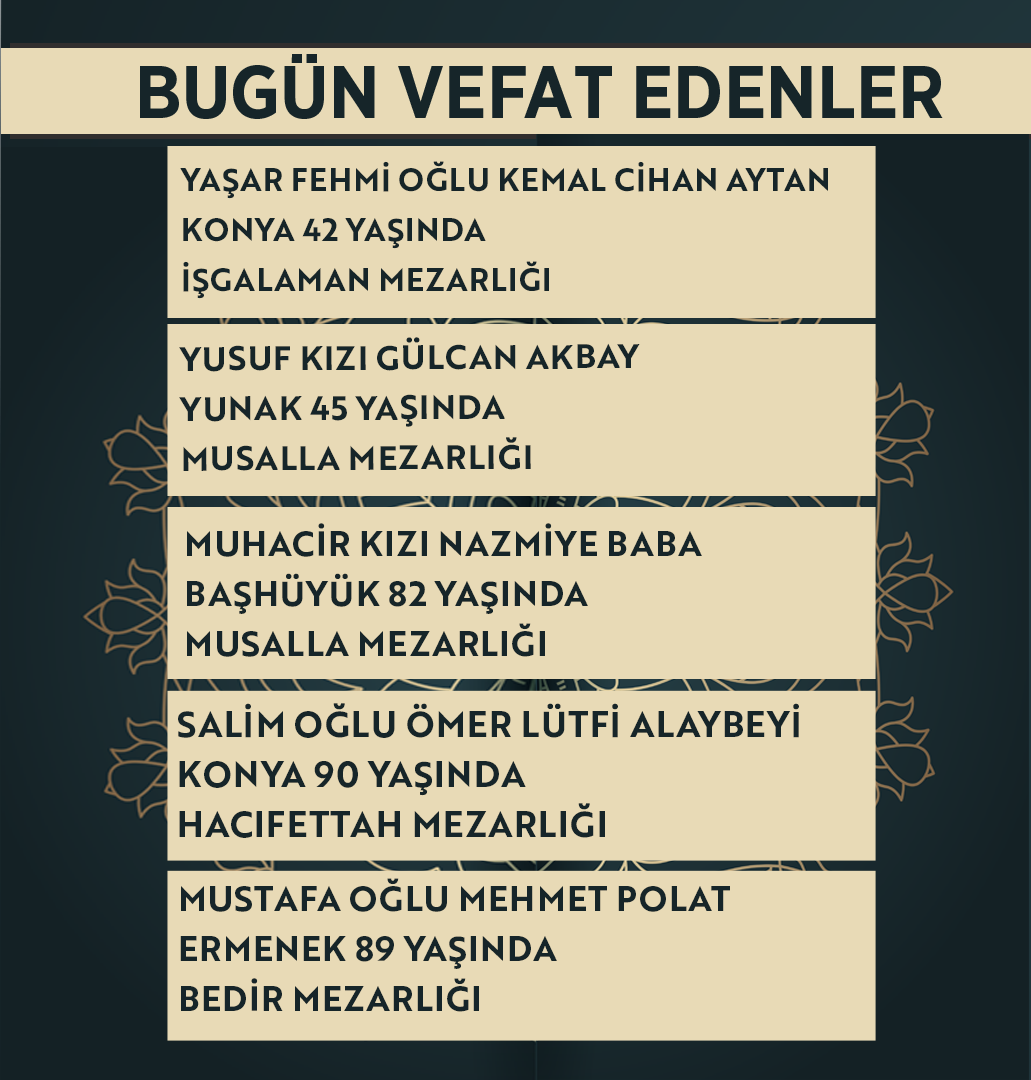 BUGÜN VEFAT EDENLER

YAŞAR FEHMİ OĞLU KEMAL CİHAN AYTAN
KONYA 42 YAŞINDA
İŞGALAMAN MEZARLIĞI

YUSUF KIZI GÜLCAN AKBAY
YUNAK 45 YAŞINDA
MUSALLA MEZARLIĞI

MUHACİR KIZI NAZMİYE BABA
BAŞHÜYÜK 82 YAŞINDA
MUSALLA MEZARLIĞI

SALİM OĞLU ÖMER LÜTFİ ALAYBEYİ
KONYA 90 YAŞINDA
HACIFETTAH MEZARLIĞI

MUSTAFA OĞLU MEHMET POLAT
ERMENEK 89 YAŞINDA
BEDİR MEZARLIĞI